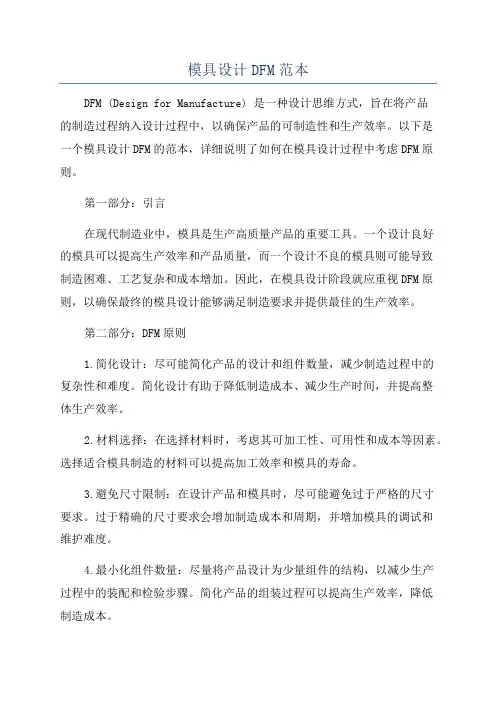 模具设计 DFM 范本

DFM (Design for Manufacture) 是一种设计思维方式，旨在将产品的制造过程纳入设计过程中，以确保产品的可制造性和生产效率。以下是一个模具设计 DFM 的范本，详细说明了如何在模具设计过程中考虑 DFM 原则。

第一部分：引言

在现代制造业中，模具是生产高质量产品的重要工具。一个设计良好的模具可以提高生产效率和产品质量，而一个设计不良的模具则可能导致制造困难、工艺复杂和成本增加。因此，在模具设计阶段就应重视 DFM 原则，以确保最终的模具设计能够满足制造要求并提供最佳的生产效率。

第二部分：DFM 原则

1.简化设计：尽可能简化产品的设计和组件数量，减少制造过程中的复杂性和难度。简化设计有助于降低制造成本、减少生产时间，并提高整体生产效率。

2.材料选择：在选择材料时，考虑其可加工性、可用性和成本等因素。选择适合模具制造的材料可以提高加工效率和模具的寿命。

3.避免尺寸限制：在设计产品和模具时，尽可能避免过于严格的尺寸要求。过于精确的尺寸要求会增加制造成本和周期，并增加模具的调试和维护难度。

4.最小化组件数量：尽量将产品设计为少量组件的结构，以减少生产过程中的装配和检验步骤。简化产品的组装过程可以提高生产效率，降低制造成本。